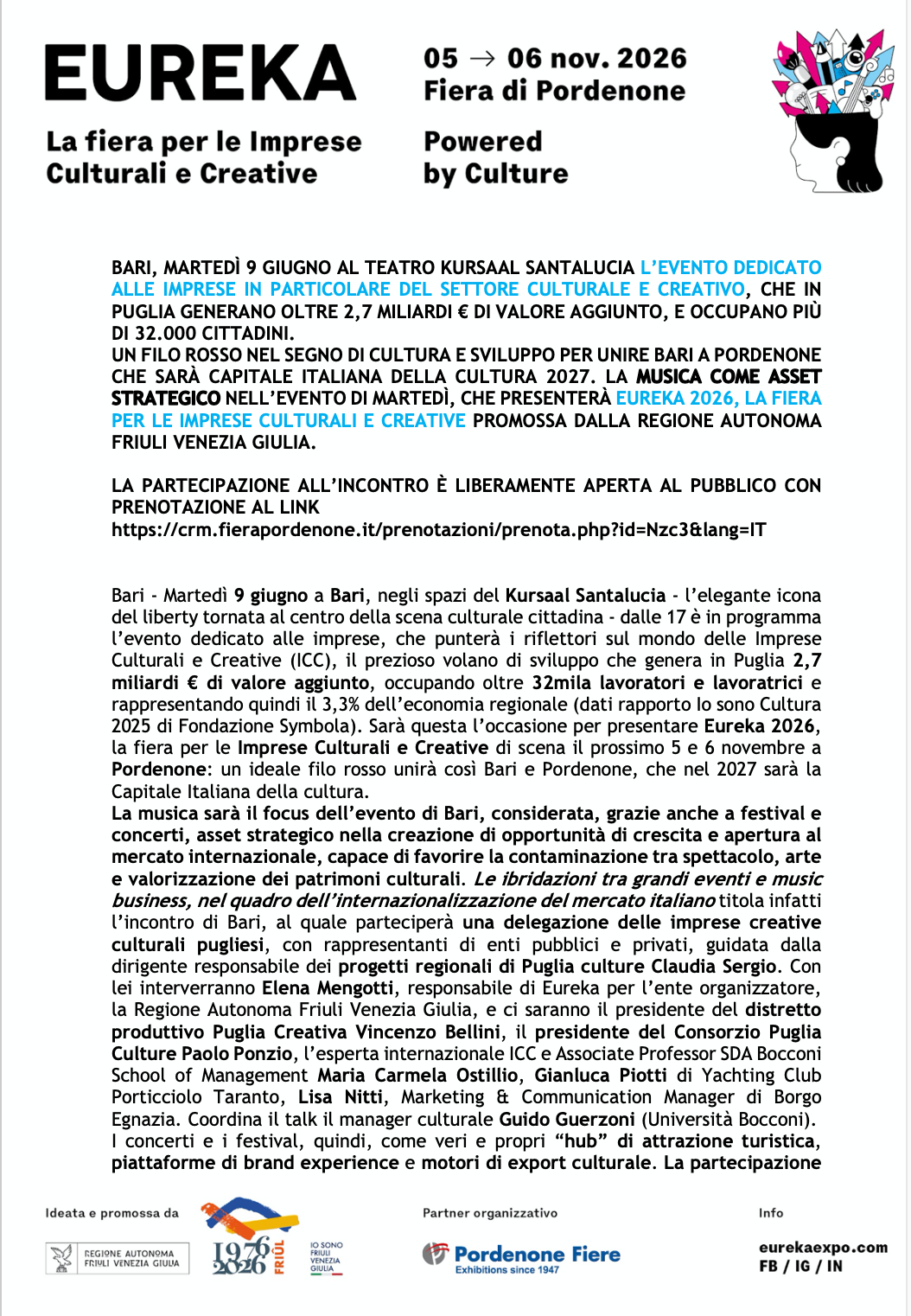 EUREKA

La fiera per le Imprese Culturali e Creative

05 → 06 nov. 2026
Fiera di Pordenone

Powered by Culture

BARI, MARTEDÌ 9 GIUGNO AL TEATRO KURSAAL SANTALUCIA L'EVENTO DEDICATO ALLE IMPRESE IN PARTICOLARE DEL SETTORE CULTURALE E CREATIVO, CHE IN PUGLIA GENERANO OLTRE 2,7 MILIARDI € DI VALORE AGGIUNTO, E OCCUPANO PIÙ DI 32.000 CITTADINI.
UN FILO ROSSO NEL SEGNO DI CULTURA E SVILUPPO PER UNIRE BARI A PORDENONE CHE SARÀ CAPITALE ITALIANA DELLA CULTURA 2027. LA MUSICA COME ASSET STRATEGICO NELL'EVENTO DI MARTEDÌ, CHE PRESENTERÀ EUREKA 2026, LA FIERA PER LE IMPRESE CULTURALI E CREATIVE PROMOSSA DALLA REGIONE AUTONOMA FRIULI VENEZIA GIULIA.

LA PARTECIPAZIONE ALL'INCONTRO È LIBERAMENTE APERTA AL PUBBLICO CON PRENOTAZIONE AL LINK
https://crm.fierapordenone.it/prenotazioni/prenota.php?id=Nzc3&lang=IT

Bari - Martedì 9 giugno a Bari, negli spazi del Kursaal Santalucia - l'elegante icona del liberty tornata al centro della scena culturale cittadina - dalle 17 è in programma l'evento dedicato alle imprese, che punterà i riflettori sul mondo delle Imprese Culturali e Creative (ICC), il prezioso volano di sviluppo che genera in Puglia 2,7 miliardi € di valore aggiunto, occupando oltre 32mila lavoratori e lavoratrici e rappresentando quindi il 3,3% dell'economia regionale (dati rapporto Io sono Cultura 2025 di Fondazione Symbola). Sarà questa l'occasione per presentare Eureka 2026, la fiera per le Imprese Culturali e Creative di scena il prossimo 5 e 6 novembre a Pordenone: un ideale filo rosso unirà così Bari e Pordenone, che nel 2027 sarà la Capitale Italiana della cultura.
La musica sarà il focus dell'evento di Bari, considerata, grazie anche a festival e concerti, asset strategico nella creazione di opportunità di crescita e apertura al mercato internazionale, capace di favorire la contaminazione tra spettacolo, arte e valorizzazione dei patrimoni culturali. Le ibridazioni tra grandi eventi e music business, nel quadro dell'internazionalizzazione del mercato italiano titola infatti l'incontro di Bari, al quale parteciperà una delegazione delle imprese creative culturali pugliesi, con rappresentanti di enti pubblici e privati, guidata dalla dirigente responsabile dei progetti regionali di Puglia culture Claudia Sergio. Con lei interverranno Elena Mengotti, responsabile di Eureka per l'ente organizzatore, la Regione Autonoma Friuli Venezia Giulia, e ci saranno il presidente del distretto produttivo Puglia Creativa Vincenzo Bellini, il presidente del Consorzio Puglia Culture Paolo Ponzio, l'esperta internazionale ICC e Associate Professor SDA Bocconi School of Management Maria Carmela Ostillio, Gianluca Piotti di Yachting Club Porticciolo Taranto, Lisa Nitti, Marketing & Communication Manager di Borgo Egnazia. Coordina il talk il manager culturale Guido Guerzoni (Università Bocconi).
I concerti e i festival, quindi, come veri e propri "hub" di attrazione turistica, piattaforme di brand experience e motori di export culturale. La partecipazione

Ideata e promossa da
REGIONE AUTONOMA FRIULI VENEZIA GIULIA
1976 2026 FRIÛL
IO SONO FRIULI VENEZIA GIULIA

Partner organizzativo
Pordenone Fiere
Exhibitions since 1947

Info
eurekaexpo.com
FB / IG / IN